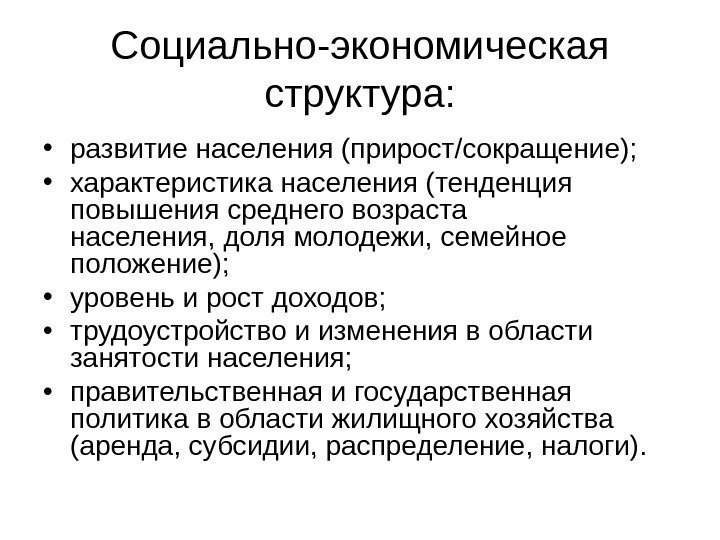 Социально-экономическая структура:

• развитие населения (прирост/сокращение);
• характеристика населения (тенденция повышения среднего возраста населения, доля молодежи, семейное положение);
• уровень и рост доходов;
• трудоустройство и изменения в области занятости населения;
• правительственная и государственная политика в области жилищного хозяйства (аренда, субсидии, распределение, налоги).